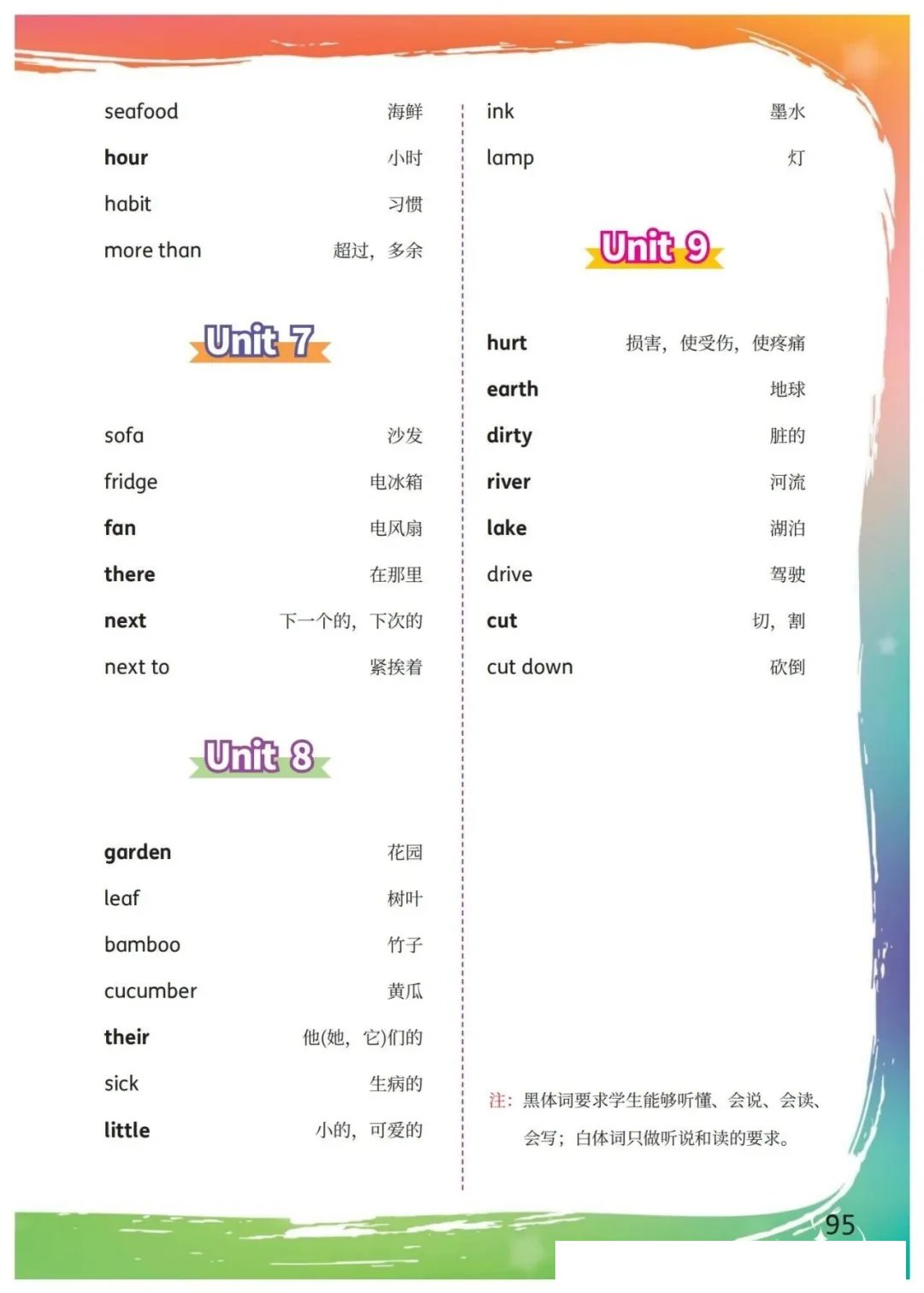 seafood 海鲜

hour 小时

habit 习惯

more than 超过，多余

Unit 7

sofa 沙发

fridge 电冰箱

fan 电风扇

there 在那里

next 下一个的，下次的

next to 紧挨着

Unit 8

garden 花园

leaf 树叶

bamboo 竹子

cucumber 黄瓜

their 他(她，它)们的

sick 生病的

little 小的，可爱的

ink 墨水

lamp 灯

Unit 9

hurt 损害，使受伤，使疼痛

earth 地球

dirty 脏的

river 河流

lake 湖泊

drive 驾驶

cut 切，割

cut down 砍倒

注：黑体词要求学生能够听懂、会说、会读、会写；白体词只做听说和读的要求。

95